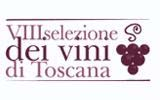 VIIIselezione
dei vini
di Toscana